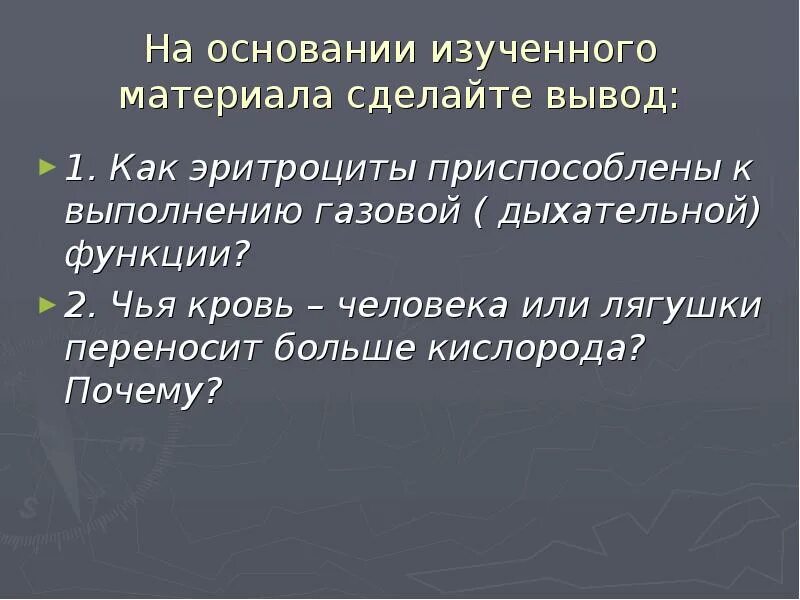 На основании изученного материала сделайте вывод:

1. Как эритроциты приспособлены к выполнению газовой ( дыхательной) функции?

2. Чья кровь – человека или лягушки переносит больше кислорода? Почему?